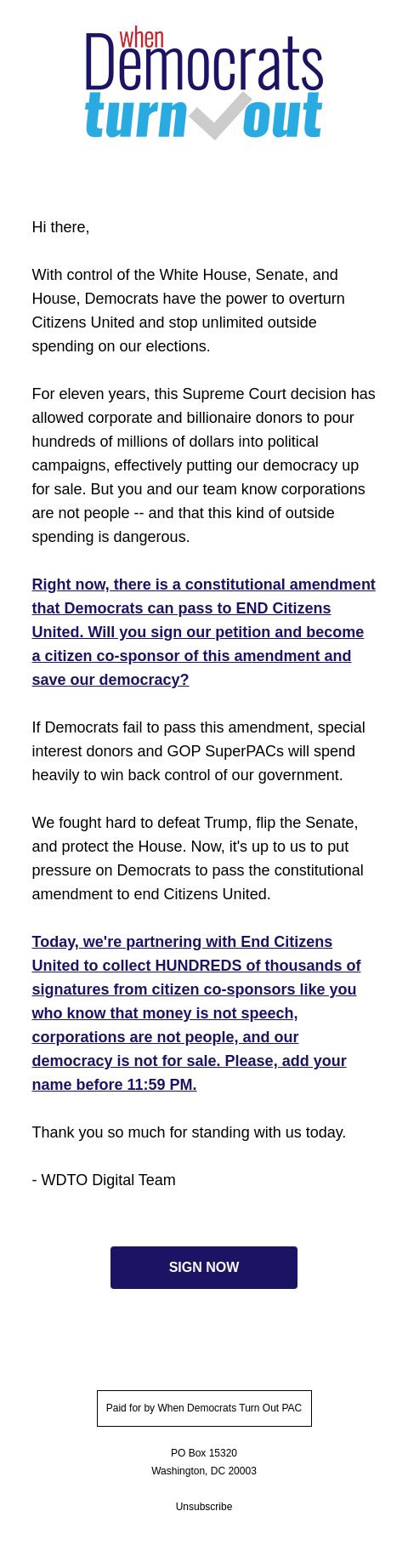 when Democrats turn out

Hi there,

With control of the White House, Senate, and House, Democrats have the power to overturn Citizens United and stop unlimited outside spending on our elections.

For eleven years, this Supreme Court decision has allowed corporate and billionaire donors to pour hundreds of millions of dollars into political campaigns, effectively putting our democracy up for sale. But you and our team know corporations are not people -- and that this kind of outside spending is dangerous.

Right now, there is a constitutional amendment that Democrats can pass to END Citizens United. Will you sign our petition and become a citizen co-sponsor of this amendment and save our democracy?

If Democrats fail to pass this amendment, special interest donors and GOP SuperPACs will spend heavily to win back control of our government.

We fought hard to defeat Trump, flip the Senate, and protect the House. Now, it's up to us to put pressure on Democrats to pass the constitutional amendment to end Citizens United.

Today, we're partnering with End Citizens United to collect HUNDREDS of thousands of signatures from citizen co-sponsors like you who know that money is not speech, corporations are not people, and our democracy is not for sale. Please, add your name before 11:59 PM.

Thank you so much for standing with us today.

- WDTO Digital Team

SIGN NOW

Paid for by When Democrats Turn Out PAC

PO Box 15320
Washington, DC 20003

Unsubscribe